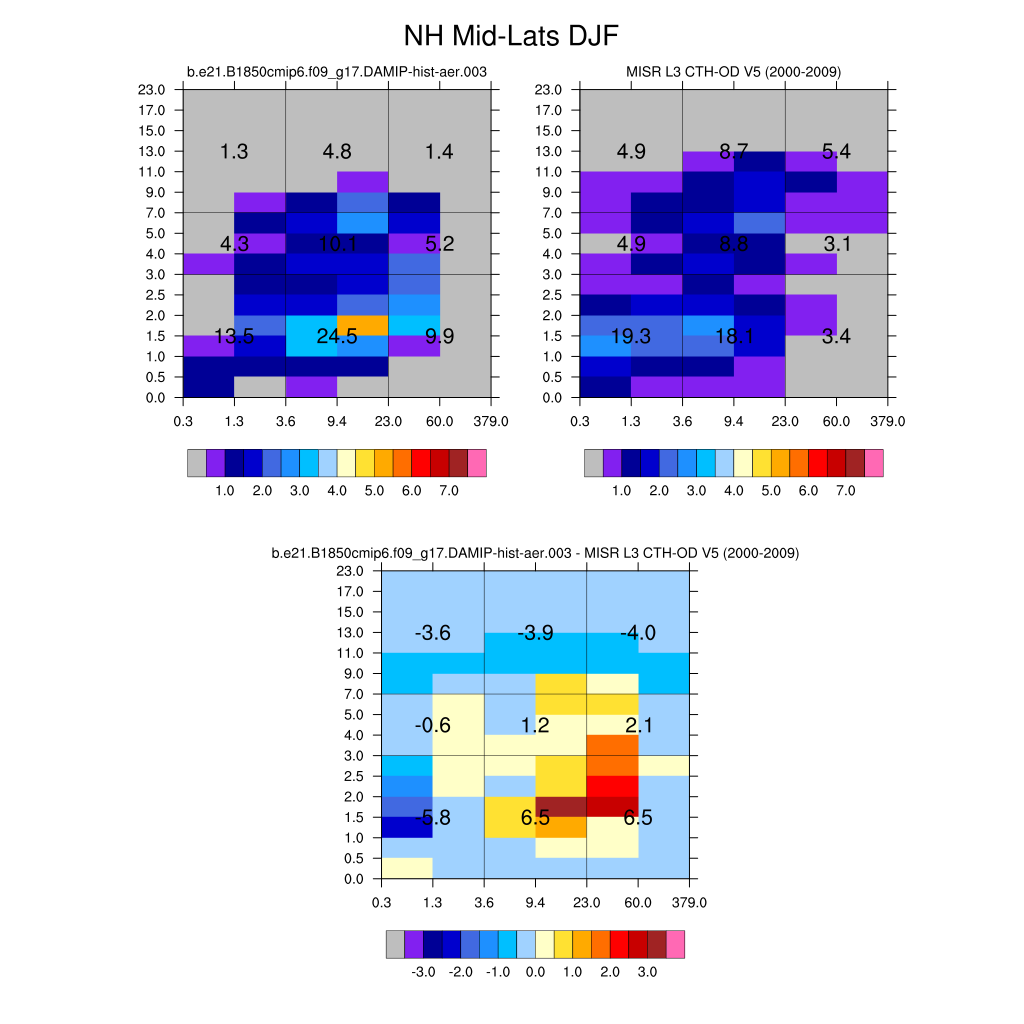 NH Mid-Lats DJF

b.e21.B1850cmip6.f09_g17.DAMIP-hist-aer.003

23.0
17.0
15.0
13.0
11.0
9.0
7.0
5.0
4.0
3.0
2.5
2.0
1.5
1.0
0.5
0.0

1.3 4.8 1.4
4.3 10.1 5.2
13.5 24.5 9.9

0.3 1.3 3.6 9.4 23.0 60.0 379.0

1.0 2.0 3.0 4.0 5.0 6.0 7.0

MISR L3 CTH-OD V5 (2000-2009)

23.0
17.0
15.0
13.0
11.0
9.0
7.0
5.0
4.0
3.0
2.5
2.0
1.5
1.0
0.5
0.0

4.9 8.7 5.4
4.9 8.8 3.1
19.3 18.1 3.4

0.3 1.3 3.6 9.4 23.0 60.0 379.0

1.0 2.0 3.0 4.0 5.0 6.0 7.0

b.e21.B1850cmip6.f09_g17.DAMIP-hist-aer.003 - MISR L3 CTH-OD V5 (2000-2009)

23.0
17.0
15.0
13.0
11.0
9.0
7.0
5.0
4.0
3.0
2.5
2.0
1.5
1.0
0.5
0.0

-3.6 -3.9 -4.0
-0.6 1.2 2.1
-5.8 6.5 6.5

0.3 1.3 3.6 9.4 23.0 60.0 379.0

-3.0 -2.0 -1.0 0.0 1.0 2.0 3.0